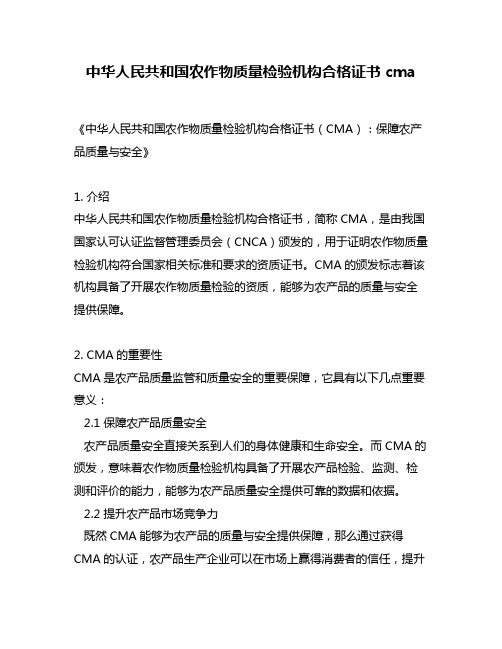 中华人民共和国农作物质量检验机构合格证书 cma

《中华人民共和国农作物质量检验机构合格证书（CMA）：保障农产品质量与安全》

1. 介绍
中华人民共和国农作物质量检验机构合格证书，简称 CMA，是由我国国家认可认证监督管理委员会（CNCA）颁发的，用于证明农作物质量检验机构符合国家相关标准和要求的资质证书。CMA 的颁发标志着该机构具备了开展农作物质量检验的资质，能够为农产品的质量与安全提供保障。

2. CMA 的重要性
CMA 是农产品质量监管和质量安全的重要保障，它具有以下几点重要意义：
2.1 保障农产品质量安全
农产品质量安全直接关系到人们的身体健康和生命安全。而 CMA 的颁发，意味着农作物质量检验机构具备了开展农产品检验、监测、检测和评价的能力，能够为农产品质量安全提供可靠的数据和依据。
2.2 提升农产品市场竞争力
既然 CMA 能够为农产品的质量与安全提供保障，那么通过获得 CMA 的认证，农产品生产企业可以在市场上赢得消费者的信任，提升